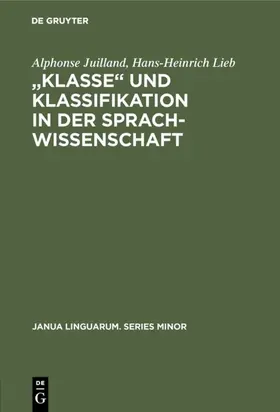 DE GRUYTER

Alphonse Juilland, Hans-Heinrich Lieb

„KLASSE“ UND KLASSIFIKATION IN DER SPRACHWISSENSCHAFT

JANUA LINGUARUM. SERIES MINOR

DE G